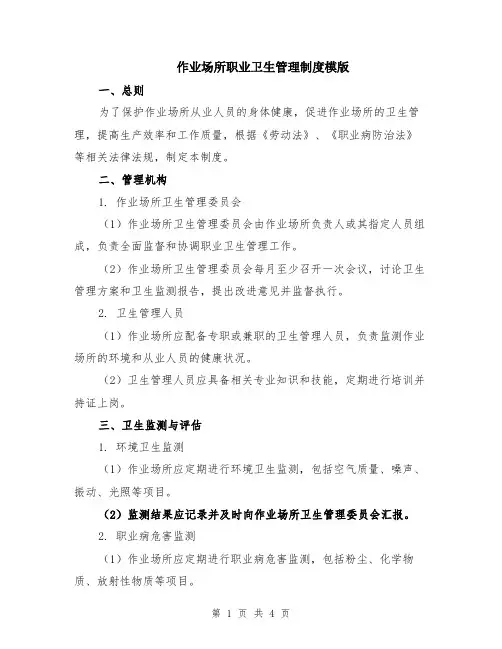 作业场所职业卫生管理制度模版

一、总则

为了保护作业场所从业人员的身体健康，促进作业场所的卫生管理，提高生产效率和工作质量，根据《劳动法》、《职业病防治法》等相关法律法规，制定本制度。

二、管理机构

1. 作业场所卫生管理委员会

（1）作业场所卫生管理委员会由作业场所负责人或其指定人员组成，负责全面监督和协调职业卫生管理工作。

（2）作业场所卫生管理委员会每月至少召开一次会议，讨论卫生管理方案和卫生监测报告，提出改进意见并监督执行。

2. 卫生管理人员

（1）作业场所应配备专职或兼职的卫生管理人员，负责监测作业场所的环境和从业人员的健康状况。

（2）卫生管理人员应具备相关专业知识和技能，定期进行培训并持证上岗。

三、卫生监测与评估

1. 环境卫生监测

（1）作业场所应定期进行环境卫生监测，包括空气质量、噪声、振动、光照等项目。

（2）监测结果应记录并及时向作业场所卫生管理委员会汇报。

2. 职业病危害监测

（1）作业场所应定期进行职业病危害监测，包括粉尘、化学物质、放射性物质等项目。

第 1 页 共 4 页